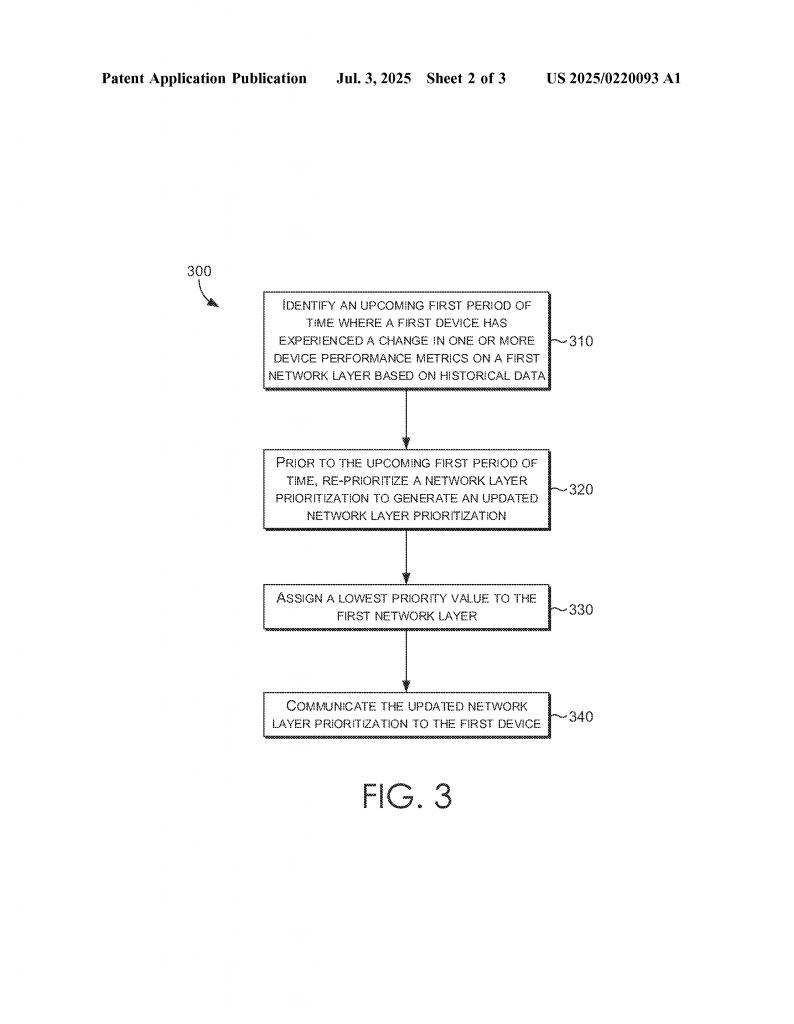 Patent Application Publication Jul. 3, 2025 Sheet 2 of 3 US 2025/0220093 A1

300

IDENTIFY AN UPCOMING FIRST PERIOD OF TIME WHERE A FIRST DEVICE HAS EXPERIENCED A CHANGE IN ONE OR MORE DEVICE PERFORMANCE METRICS ON A FIRST NETWORK LAYER BASED ON HISTORICAL DATA

310

PRIOR TO THE UPCOMING FIRST PERIOD OF TIME, RE-PRIORITIZE A NETWORK LAYER PRIORITIZATION TO GENERATE AN UPDATED NETWORK LAYER PRIORITIZATION

320

ASSIGN A LOWEST PRIORITY VALUE TO THE FIRST NETWORK LAYER

330

COMMUNICATE THE UPDATED NETWORK LAYER PRIORITIZATION TO THE FIRST DEVICE

340

FIG. 3